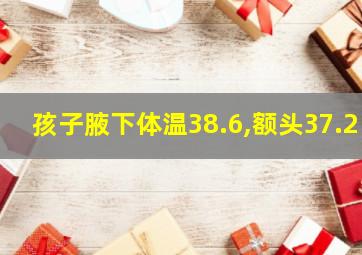 孩子腋下体温38.6,额头37.2